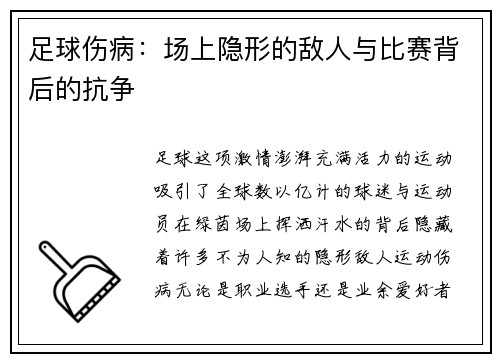 足球伤病：场上隐形的敌人与比赛背后的抗争

足球这项激情澎湃充满活力的运动吸引了全球数以亿计的球迷与运动员在绿茵场上挥洒汗水的背后隐藏着许多不为人知的隐形敌人运动伤病无论是职业选手还是业余爱好者